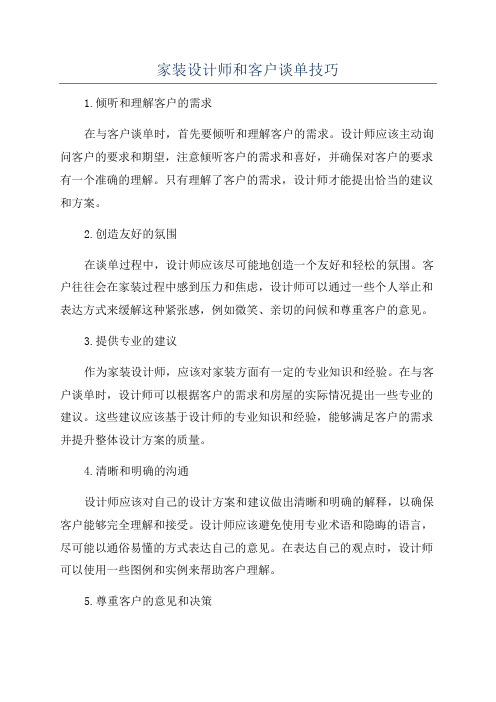 家装设计师和客户谈单技巧

1.倾听和理解客户的需求

在与客户谈单时，首先要倾听和理解客户的需求。设计师应该主动询问客户的要求和期望，注意倾听客户的需求和喜好，并确保对客户的要求有一个准确的理解。只有理解了客户的需求，设计师才能提出恰当的建议和方案。

2.创造友好的氛围

在谈单过程中，设计师应该尽可能地创造一个友好和轻松的氛围。客户往往会在家装过程中感到压力和焦虑，设计师可以通过一些个人举止和表达方式来缓解这种紧张感，例如微笑、亲切的问候和尊重客户的意见。

3.提供专业的建议

作为家装设计师，应该对家装方面有一定的专业知识和经验。在与客户谈单时，设计师可以根据客户的需求和房屋的实际情况提出一些专业的建议。这些建议应该基于设计师的专业知识和经验，能够满足客户的需求并提升整体设计方案的质量。

4.清晰和明确的沟通

设计师应该对自己的设计方案和建议做出清晰和明确的解释，以确保客户能够完全理解和接受。设计师应该避免使用专业术语和隐晦的语言，尽可能以通俗易懂的方式表达自己的意见。在表达自己的观点时，设计师可以使用一些图例和实例来帮助客户理解。

5.尊重客户的意见和决策